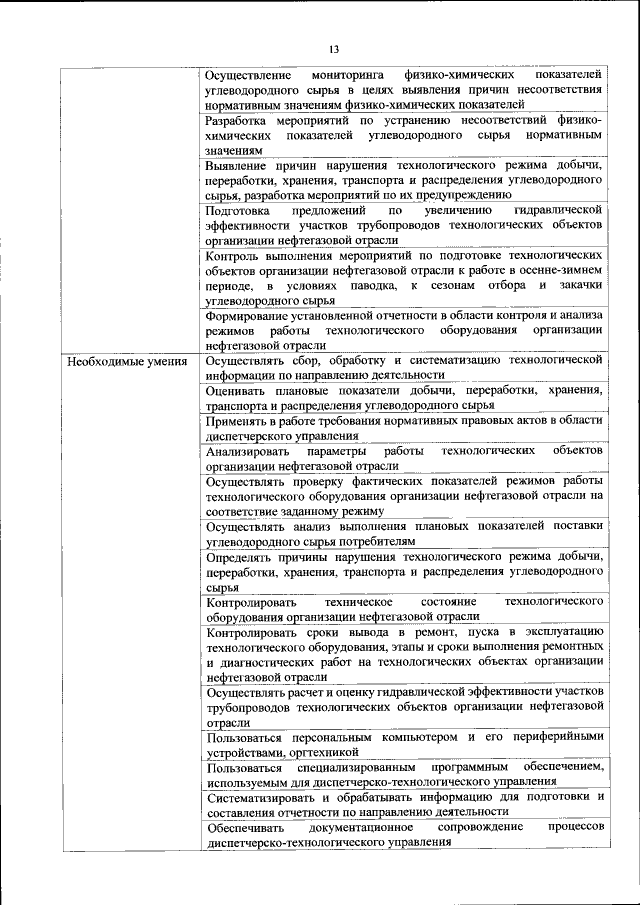 13

| | |
|---|---|
| | Осуществление мониторинга физико-химических показателей углеводородного сырья в целях выявления причин несоответствия нормативным значениям физико-химических показателей |
| | Разработка мероприятий по устранению несоответствий физико-химических показателей углеводородного сырья нормативным значениям |
| | Выявление причин нарушения технологического режима добычи, переработки, хранения, транспорта и распределения углеводородного сырья, разработка мероприятий по их предупреждению |
| | Подготовка предложений по увеличению гидравлической эффективности участков трубопроводов технологических объектов организации нефтегазовой отрасли |
| | Контроль выполнения мероприятий по подготовке технологических объектов организации нефтегазовой отрасли к работе в осенне-зимнем периоде, в условиях паводка, к сезонам отбора и закачки углеводородного сырья |
| | Формирование установленной отчетности в области контроля и анализа режимов работы технологического оборудования организации нефтегазовой отрасли |
| Необходимые умения | Осуществлять сбор, обработку и систематизацию технологической информации по направлению деятельности |
| | Оценивать плановые показатели добычи, переработки, хранения, транспорта и распределения углеводородного сырья |
| | Применять в работе требования нормативных правовых актов в области диспетчерского управления |
| | Анализировать параметры работы технологических объектов организации нефтегазовой отрасли |
| | Осуществлять проверку фактических показателей режимов работы технологического оборудования организации нефтегазовой отрасли на соответствие заданному режиму |
| | Осуществлять анализ выполнения плановых показателей поставки углеводородного сырья потребителям |
| | Определять причины нарушения технологического режима добычи, переработки, хранения, транспорта и распределения углеводородного сырья |
| | Контролировать техническое состояние технологического оборудования организации нефтегазовой отрасли |
| | Контролировать сроки вывода в ремонт, пуска в эксплуатацию технологического оборудования, этапы и сроки выполнения ремонтных и диагностических работ на технологических объектах организации нефтегазовой отрасли |
| | Осуществлять расчет и оценку гидравлической эффективности участков трубопроводов технологических объектов организации нефтегазовой отрасли |
| | Пользоваться персональным компьютером и его периферийными устройствами, оргтехникой |
| | Пользоваться специализированным программным обеспечением, используемым для диспетчерско-технологического управления |
| | Систематизировать и обрабатывать информацию для подготовки и составления отчетности по направлению деятельности |
| | Обеспечивать документационное сопровождение процессов диспетчерско-технологического управления |